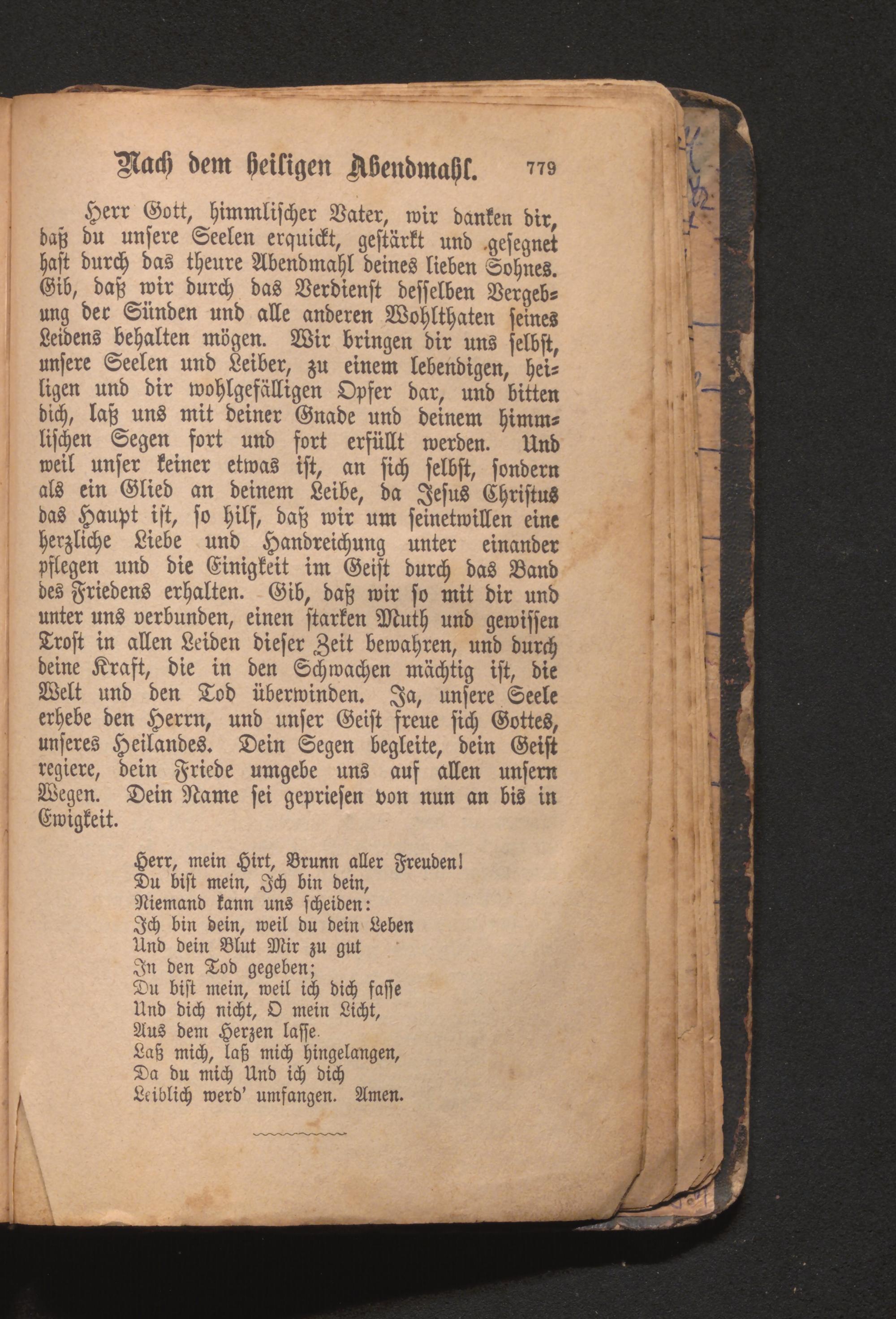 Nach dem heiligen Abendmahl. 779

Herr Gott, himmlischer Vater, wir danken dir, daß du unsere Seelen erquickt, gestärkt und gesegnet hast durch das theure Abendmahl deines lieben Sohnes. Gib, daß wir durch das Verdienst desselben Vergebung der Sünden und alle anderen Wohlthaten seines Leidens behalten mögen. Wir bringen dir uns selbst, unsere Seelen und Leiber, zu einem lebendigen, heiligen und dir wohlgefälligen Opfer dar, und bitten dich, laß uns mit deiner Gnade und deinem himmlischen Segen fort und fort erfüllt werden. Und weil unser keiner etwas ist, an sich selbst, sondern als ein Glied an deinem Leibe, da Jesus Christus das Haupt ist, so hilf, daß wir um seinetwillen eine herzliche Liebe und Handreichung unter einander pflegen und die Einigkeit im Geist durch das Band des Friedens erhalten. Gib, daß wir so mit dir und unter uns verbunden, einen starken Muth und gewissen Trost in allen Leiden dieser Zeit bewahren, und durch deine Kraft, die in den Schwachen mächtig ist, die Welt und den Tod überwinden. Ja, unsere Seele erhebe den Herrn, und unser Geist freue sich Gottes, unseres Heilandes. Dein Segen begleite, dein Geist regiere, dein Friede umgebe uns auf allen unsern Wegen. Dein Name sei gepriesen von nun an bis in Ewigkeit.

Herr, mein Hirt, Brunn aller Freuden!
Du bist mein, Ich bin dein,
Niemand kann uns scheiden:
Ich bin dein, weil du dein Leben
Und dein Blut Mir zu gut
In den Tod gegeben;
Du bist mein, weil ich dich fasse
Und dich nicht, O mein Licht,
Aus dem Herzen lasse.
Laß mich, laß mich hingelangen,
Da du mich Und ich dich
Leiblich werd' umfangen. Amen.